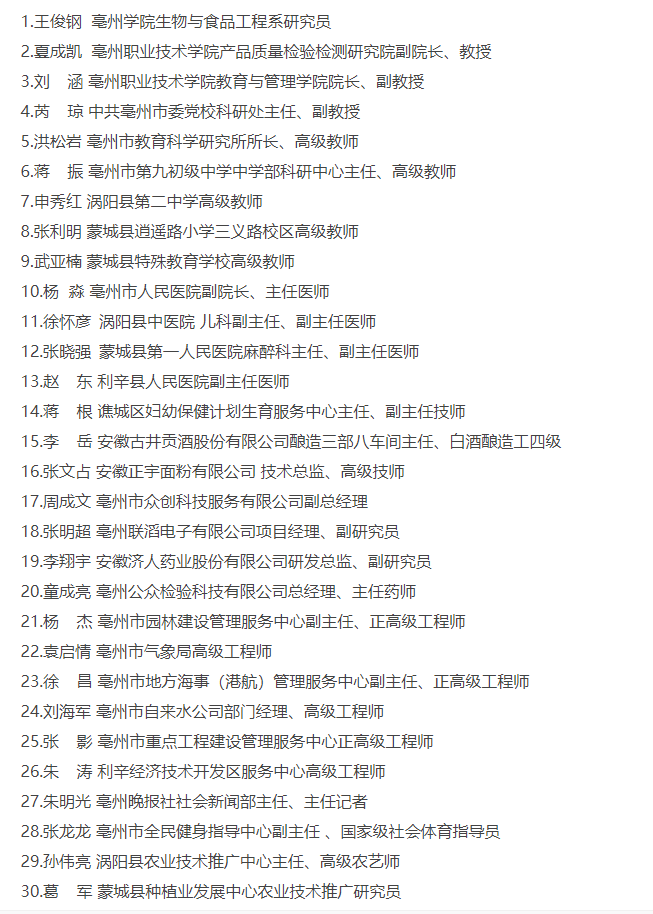 1.王俊钢 亳州学院生物与食品工程系研究员
2.夏成凯 亳州职业技术学院产品质量检验检测研究院副院长、教授
3.刘　涵 亳州职业技术学院教育与管理学院院长、副教授
4.芮　琼 中共亳州市委党校科研处主任、副教授
5.洪松岩 亳州市教育科学研究所所长、高级教师
6.蒋　振 亳州市第九初级中学中学部科研中心主任、高级教师
7.申秀红 涡阳县第二中学高级教师
8.张利明 蒙城县逍遥路小学三义路校区高级教师
9.武亚楠 蒙城县特殊教育学校高级教师
10.杨　淼 亳州市人民医院副院长、主任医师
11.徐怀彦 涡阳县中医院 儿科副主任、副主任医师
12.张晓强 蒙城县第一人民医院麻醉科主任、副主任医师
13.赵　东 利辛县人民医院副主任医师
14.蒋　根 谯城区妇幼保健计划生育服务中心主任、副主任技师
15.李　岳 安徽古井贡酒股份有限公司酿造三部八车间主任、白酒酿造工四级
16.张文占 安徽正宇面粉有限公司 技术总监、高级技师
17.周成文 亳州市众创科技服务有限公司副总经理
18.张明超 亳州联滔电子有限公司项目经理、副研究员
19.李翔宇 安徽济人药业股份有限公司研发总监、副研究员
20.童成亮 亳州公众检验科技有限公司总经理、主任药师
21.杨　杰 亳州市园林建设管理服务中心副主任、正高级工程师
22.袁启情 亳州市气象局高级工程师
23.徐　昌 亳州市地方海事（港航）管理服务中心副主任、正高级工程师
24.刘海军 亳州市自来水公司部门经理、高级工程师
25.张　影 亳州市重点工程建设管理服务中心正高级工程师
26.朱　涛 利辛经济技术开发区服务中心高级工程师
27.朱明光 亳州晚报社社会新闻部主任、主任记者
28.张龙龙 亳州市全民健身指导中心副主任 、国家级社会体育指导员
29.孙伟亮 涡阳县农业技术推广中心主任、高级农艺师
30.葛　军 蒙城县种植业发展中心农业技术推广研究员